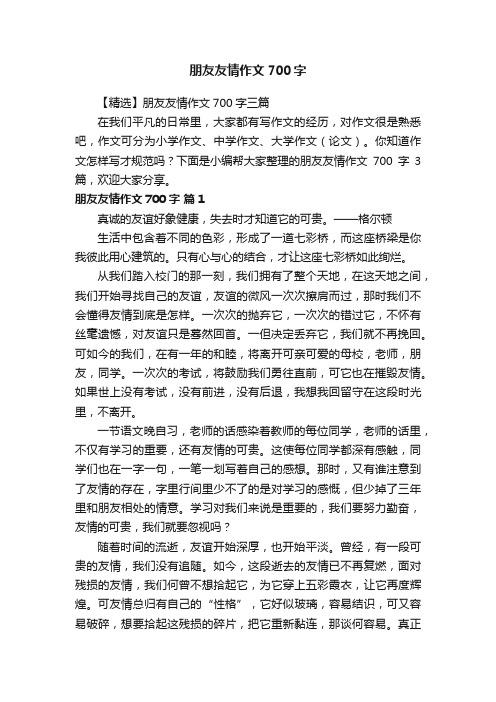 朋友友情作文 700 字

【精选】朋友友情作文 700 字三篇

在我们平凡的日常里，大家都有写作文的经历，对作文很是熟悉吧，作文可分为小学作文、中学作文、大学作文（论文）。你知道作文怎样写才规范吗？下面是小编帮大家整理的朋友友情作文 700 字 3 篇，欢迎大家分享。

朋友友情作文 700 字 篇 1

真诚的友谊好象健康，失去时才知道它的可贵。——格尔顿

生活中包含着不同的色彩，形成了一道七彩桥，而这座桥梁是你我彼此用心建筑的。只有心与心的结合，才让这座七彩桥如此绚烂。

从我们踏入校门的那一刻，我们拥有了整个天地，在这天地之间，我们开始寻找自己的友谊，友谊的微风一次次擦肩而过，那时我们不会懂得友情到底是怎样。一次次的抛弃它，一次次的错过它，不怀有丝毫遗憾，对友谊只是蓦然回首。一但决定丢弃它，我们就不再挽回。可如今的我们，在有一年的和睦，将离开可亲可爱的母校，老师，朋友，同学。一次次的考试，将鼓励我们勇往直前，可它也在摧毁友情。如果世上没有考试，没有前进，没有后退，我想我回留守在这段时光里，不离开。

一节语文晚自习，老师的话感染着教师的每位同学，老师的话里，不仅有学习的重要，还有友情的可贵。这使每位同学都深有感触，同学们也在一字一句，一笔一划写着自己的感想。那时，又有谁注意到了友情的存在，字里行间里少不了的是对学习的感慨，但少掉了三年里和朋友相处的情意。学习对我们来说是重要的，我们要努力勤奋，友情的可贵，我们就要忽视吗？

随着时间的流逝，友谊开始深厚，也开始平淡。曾经，有一段可贵的友情，我们没有追随。如今，这段逝去的友情已不再复燃，面对残损的友情，我们何曾不想拾起它，为它穿上五彩霞衣，让它再度辉煌。可友情总归有自己的“性格”，它好似玻璃，容易结识，可又容易破碎，想要拾起这残损的碎片，把它重新黏连，那谈何容易。真正